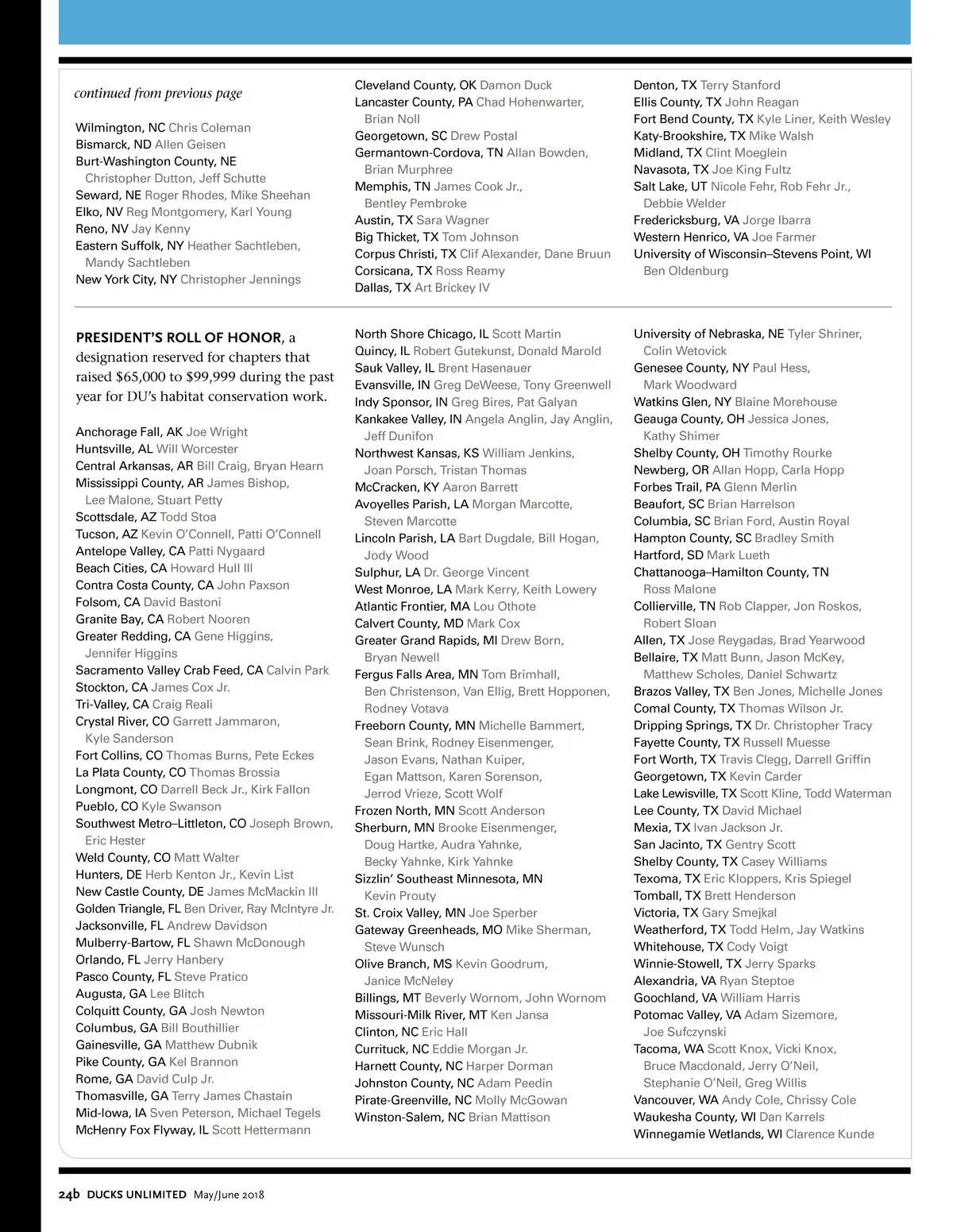 continued from previous page

Wilmington, NC Chris Coleman
Bismarck, ND Allen Geisen
Burt-Washington County, NE Christopher Dutton, Jeff Schutte
Seward, NE Roger Rhodes, Mike Sheehan
Elko, NV Reg Montgomery, Karl Young
Reno, NV Jay Kenny
Eastern Suffolk, NY Heather Sachtleben, Mandy Sachtleben
New York City, NY Christopher Jennings

Cleveland County, OK Damon Duck
Lancaster County, PA Chad Hohenwarter, Brian Noll
Georgetown, SC Drew Postal
Germantown-Cordova, TN Allan Bowden, Brian Murphree
Memphis, TN James Cook Jr., Bentley Pembroke
Austin, TX Sara Wagner
Big Thicket, TX Tom Johnson
Corpus Christi, TX Clif Alexander, Dane Bruun
Corsicana, TX Ross Reamy
Dallas, TX Art Brickey IV

Denton, TX Terry Stanford
Ellis County, TX John Reagan
Fort Bend County, TX Kyle Liner, Keith Wesley
Katy-Brookshire, TX Mike Walsh
Midland, TX Clint Moeglein
Navasota, TX Joe King Fultz
Salt Lake, UT Nicole Fehr, Rob Fehr Jr., Debbie Welder
Fredericksburg, VA Jorge Ibarra
Western Henrico, VA Joe Farmer
University of Wisconsin–Stevens Point, WI Ben Oldenburg

PRESIDENT'S ROLL OF HONOR, a designation reserved for chapters that raised $65,000 to $99,999 during the past year for DU's habitat conservation work.

Anchorage Fall, AK Joe Wright
Huntsville, AL Will Worcester
Central Arkansas, AR Bill Craig, Bryan Hearn
Mississippi County, AR James Bishop, Lee Malone, Stuart Petty
Scottsdale, AZ Todd Stoa
Tucson, AZ Kevin O'Connell, Patti O'Connell
Antelope Valley, CA Patti Nygaard
Beach Cities, CA Howard Hull III
Contra Costa County, CA John Paxson
Folsom, CA David Bastoni
Granite Bay, CA Robert Nooren
Greater Redding, CA Gene Higgins, Jennifer Higgins
Sacramento Valley Crab Feed, CA Calvin Park
Stockton, CA James Cox Jr.
Tri-Valley, CA Craig Reali
Crystal River, CO Garrett Jammaron, Kyle Sanderson
Fort Collins, CO Thomas Burns, Pete Eckes
La Plata County, CO Thomas Brossia
Longmont, CO Darrell Beck Jr., Kirk Fallon
Pueblo, CO Kyle Swanson
Southwest Metro–Littleton, CO Joseph Brown, Eric Hester
Weld County, CO Matt Walter
Hunters, DE Herb Kenton Jr., Kevin List
New Castle County, DE James McMackin III
Golden Triangle, FL Ben Driver, Ray McIntyre Jr.
Jacksonville, FL Andrew Davidson
Mulberry-Bartow, FL Shawn McDonough
Orlando, FL Jerry Hanbery
Pasco County, FL Steve Pratico
Augusta, GA Lee Blitch
Colquitt County, GA Josh Newton
Columbus, GA Bill Bouthillier
Gainesville, GA Matthew Dubnik
Pike County, GA Kel Brannon
Rome, GA David Culp Jr.
Thomasville, GA Terry James Chastain
Mid-Iowa, IA Sven Peterson, Michael Tegels
McHenry Fox Flyway, IL Scott Hettermann

North Shore Chicago, IL Scott Martin
Quincy, IL Robert Gutekunst, Donald Marold
Sauk Valley, IL Brent Hasenauer
Evansville, IN Greg DeWeese, Tony Greenwell
Indy Sponsor, IN Greg Bires, Pat Galyan
Kankakee Valley, IN Angela Anglin, Jay Anglin, Jeff Dunifon
Northwest Kansas, KS William Jenkins, Joan Porsch, Tristan Thomas
McCracken, KY Aaron Barrett
Avoyelles Parish, LA Morgan Marcotte, Steven Marcotte
Lincoln Parish, LA Bart Dugdale, Bill Hogan, Jody Wood
Sulphur, LA Dr. George Vincent
West Monroe, LA Mark Kerry, Keith Lowery
Atlantic Frontier, MA Lou Othote
Calvert County, MD Mark Cox
Greater Grand Rapids, MI Drew Born, Bryan Newell
Fergus Falls Area, MN Tom Brimhall, Ben Christenson, Van Ellig, Brett Hopponen, Rodney Votava
Freeborn County, MN Michelle Bammert, Sean Brink, Rodney Eisenmenger, Jason Evans, Nathan Kuiper, Egan Mattson, Karen Sorenson, Jerrod Vrieze, Scott Wolf
Frozen North, MN Scott Anderson
Sherburn, MN Brooke Eisenmenger, Doug Hartke, Audra Yahnke, Becky Yahnke, Kirk Yahnke
Sizzlin' Southeast Minnesota, MN Kevin Prouty
St. Croix Valley, MN Joe Sperber
Gateway Greenheads, MO Mike Sherman, Steve Wunsch
Olive Branch, MS Kevin Goodrum, Janice McNeley
Billings, MT Beverly Wornom, John Wornom
Missouri-Milk River, MT Ken Jansa
Clinton, NC Eric Hall
Currituck, NC Eddie Morgan Jr.
Harnett County, NC Harper Dorman
Johnston County, NC Adam Peedin
Pirate-Greenville, NC Molly McGowan
Winston-Salem, NC Brian Mattison

University of Nebraska, NE Tyler Shriner, Colin Wetovick
Genesee County, NY Paul Hess, Mark Woodward
Watkins Glen, NY Blaine Morehouse
Geauga County, OH Jessica Jones, Kathy Shimer
Shelby County, OH Timothy Rourke
Newberg, OR Allan Hopp, Carla Hopp
Forbes Trail, PA Glenn Merlin
Beaufort, SC Brian Harrelson
Columbia, SC Brian Ford, Austin Royal
Hampton County, SC Bradley Smith
Hartford, SD Mark Lueth
Chattanooga–Hamilton County, TN Ross Malone
Collierville, TN Rob Clapper, Jon Roskos, Robert Sloan
Allen, TX Jose Reygadas, Brad Yearwood
Bellaire, TX Matt Bunn, Jason McKey, Matthew Scholes, Daniel Schwartz
Brazos Valley, TX Ben Jones, Michelle Jones
Comal County, TX Thomas Wilson Jr.
Dripping Springs, TX Dr. Christopher Tracy
Fayette County, TX Russell Muesse
Fort Worth, TX Travis Clegg, Darrell Griffin
Georgetown, TX Kevin Carder
Lake Lewisville, TX Scott Kline, Todd Waterman
Lee County, TX David Michael
Mexia, TX Ivan Jackson Jr.
San Jacinto, TX Gentry Scott
Shelby County, TX Casey Williams
Texoma, TX Eric Kloppers, Kris Spiegel
Tomball, TX Brett Henderson
Victoria, TX Gary Smejkal
Weatherford, TX Todd Helm, Jay Watkins
Whitehouse, TX Cody Voigt
Winnie-Stowell, TX Jerry Sparks
Alexandria, VA Ryan Steptoe
Goochland, VA William Harris
Potomac Valley, VA Adam Sizemore, Joe Sufczynski
Tacoma, WA Scott Knox, Vicki Knox, Bruce Macdonald, Jerry O'Neil, Stephanie O'Neil, Greg Willis
Vancouver, WA Andy Cole, Chrissy Cole
Waukesha County, WI Dan Karrels
Winnegamie Wetlands, WI Clarence Kunde

24b DUCKS UNLIMITED May/June 2018